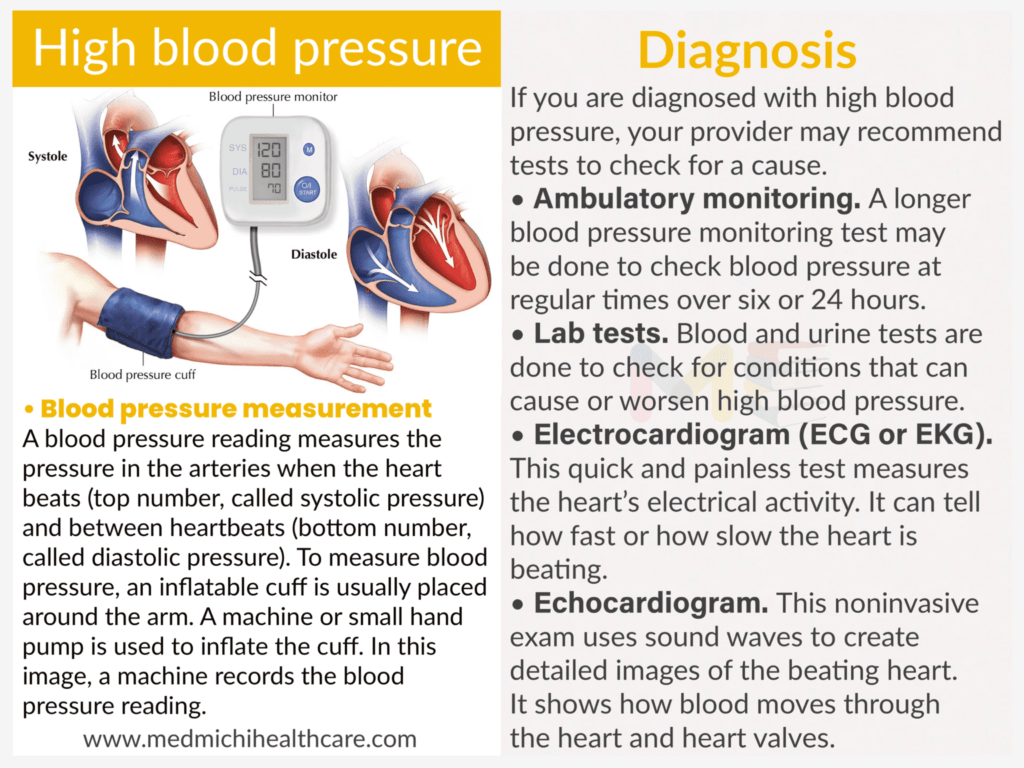 High blood pressure

Blood pressure monitor

Systole

SYS 120
DIA 80
PULSE 70

M

O/I START

Diastole

Blood pressure cuff

• Blood pressure measurement
A blood pressure reading measures the pressure in the arteries when the heart beats (top number, called systolic pressure) and between heartbeats (bottom number, called diastolic pressure). To measure blood pressure, an inflatable cuff is usually placed around the arm. A machine or small hand pump is used to inflate the cuff. In this image, a machine records the blood pressure reading.

www.medmichihealthcare.com

Diagnosis
If you are diagnosed with high blood pressure, your provider may recommend tests to check for a cause.
• Ambulatory monitoring. A longer blood pressure monitoring test may be done to check blood pressure at regular times over six or 24 hours.
• Lab tests. Blood and urine tests are done to check for conditions that can cause or worsen high blood pressure.
• Electrocardiogram (ECG or EKG). This quick and painless test measures the heart's electrical activity. It can tell how fast or how slow the heart is beating.
• Echocardiogram. This noninvasive exam uses sound waves to create detailed images of the beating heart. It shows how blood moves through the heart and heart valves.